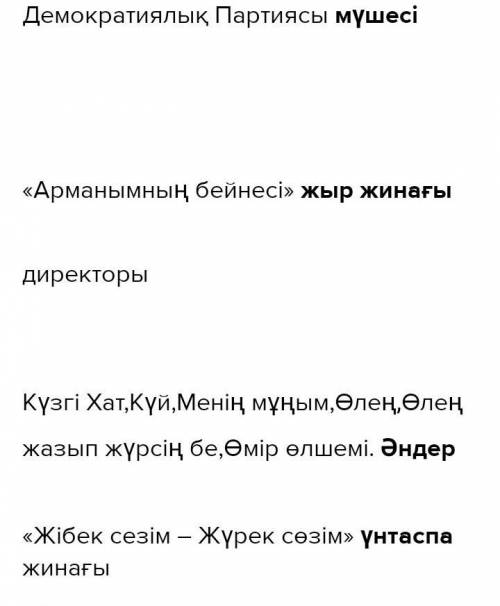 Демократиялық Партиясы мүшесі

«Арманымның бейнесі» жыр жинағы

директоры

Күзгі Хат,Күй,Менің мұңым,Өлең,Өлең жазып жүрсің бе,Өмір өлшемі. Әндер

«Жібек сезім – Жүрек сөзім» үнтаспа жинағы